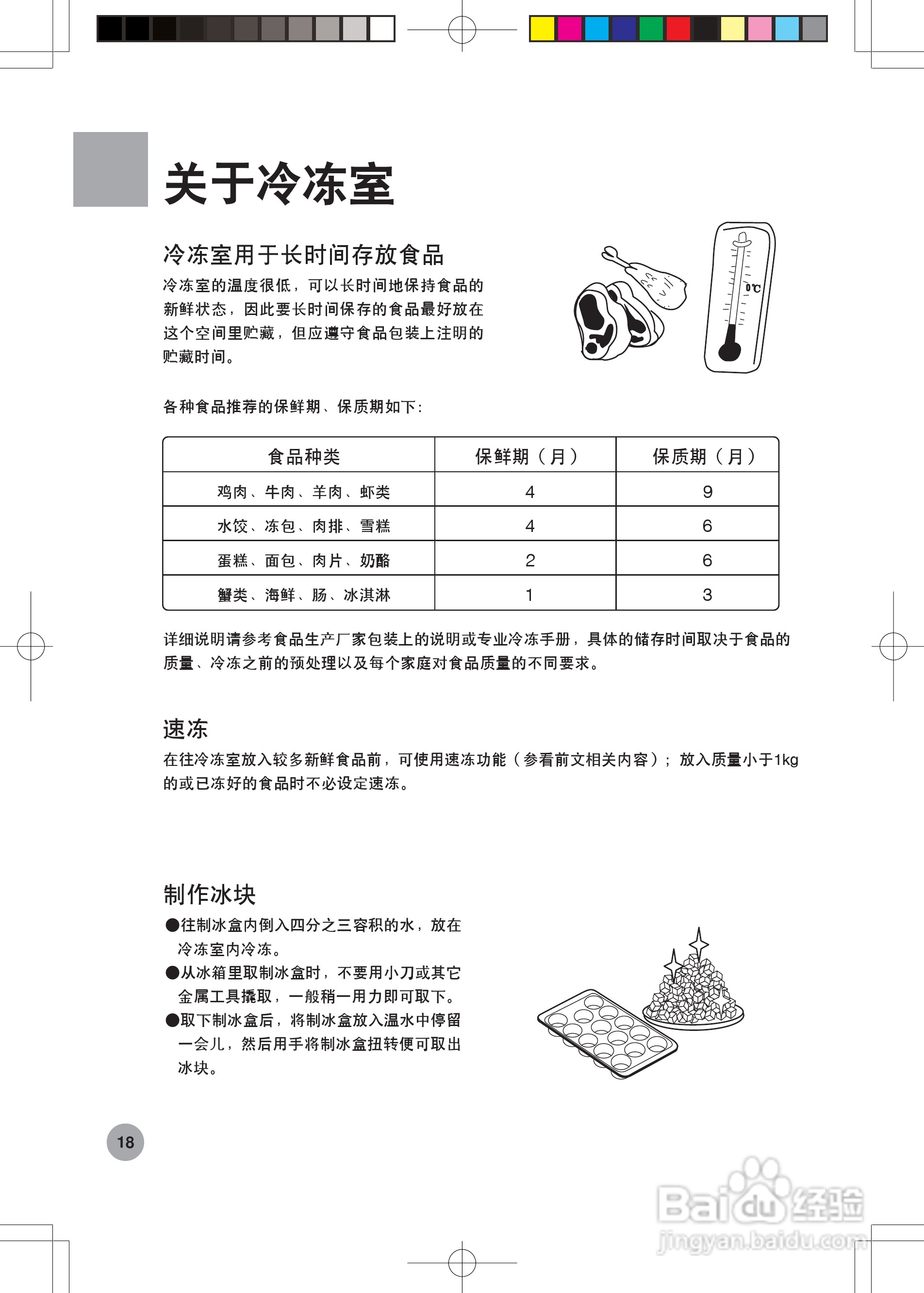 关于冷冻室

冷冻室用于长时间存放食品

冷冻室的温度很低，可以长时间地保持食品的新鲜状态，因此要长时间保存的食品最好放在这个空间里贮藏，但应遵守食品包装上注明的贮藏时间。

0℃

各种食品推荐的保鲜期、保质期如下：

| 食品种类 | 保鲜期（月） | 保质期（月） |
|---|---|---|
| 鸡肉、牛肉、羊肉、虾类 | 4 | 9 |
| 水饺、冻包、肉排、雪糕 | 4 | 6 |
| 蛋糕、面包、肉片、奶酪 | 2 | 6 |
| 蟹类、海鲜、肠、冰淇淋 | 1 | 3 |

详细说明请参考食品生产厂家包装上的说明或专业冷冻手册，具体的储存时间取决于食品的质量、冷冻之前的预处理以及每个家庭对食品质量的不同要求。

速冻

在往冷冻室放入较多新鲜食品前，可使用速冻功能（参看前文相关内容）；放入质量小于1kg的或已冻好的食品时不必设定速冻。

制作冰块

●往制冰盒内倒入四分之三容积的水，放在冷冻室内冷冻。
●从冰箱里取制冰盒时，不要用小刀或其它金属工具撬取，一般稍一用力即可取下。
●取下制冰盒后，将制冰盒放入温水中停留一会儿，然后用手将制冰盒扭转便可取出冰块。

18

Baidu经验
jingyan.baidu.com